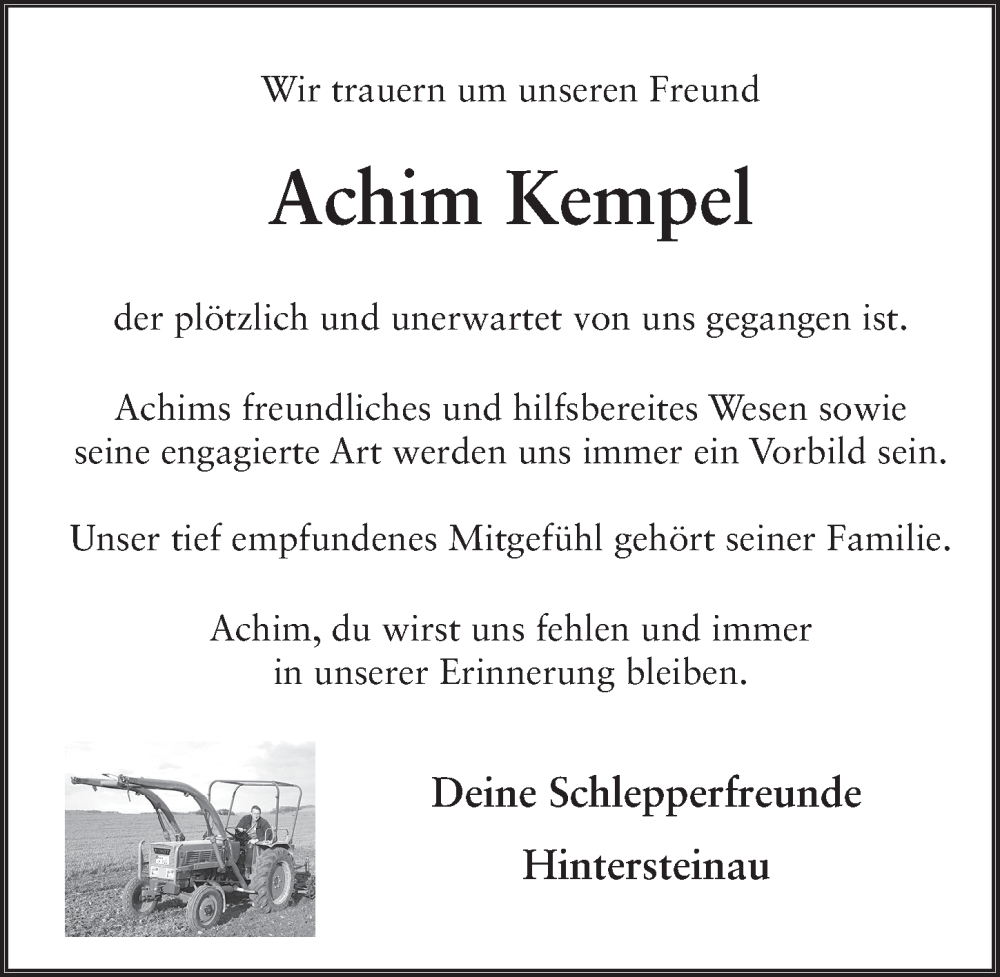 Wir trauern um unseren Freund

Achim Kempel

der plötzlich und unerwartet von uns gegangen ist.

Achims freundliches und hilfsbereites Wesen sowie seine engagierte Art werden uns immer ein Vorbild sein.

Unser tief empfundenes Mitgefühl gehört seiner Familie.

Achim, du wirst uns fehlen und immer in unserer Erinnerung bleiben.

Deine Schlepperfreunde

Hintersteinau